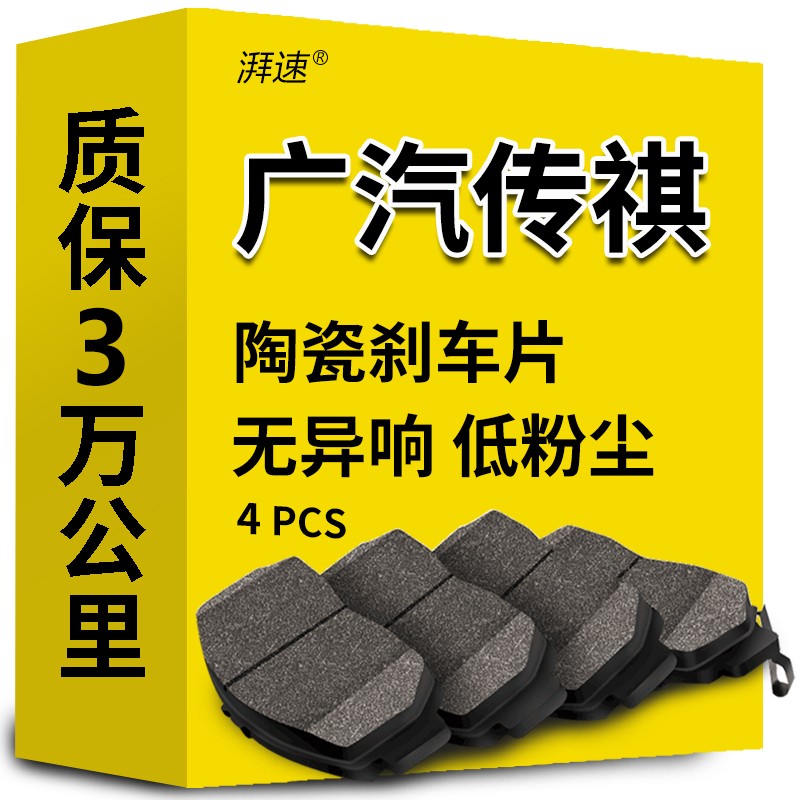 质保3万公里

湃速®

广汽传祺

陶瓷刹车片

无异响 低粉尘

4 PCS